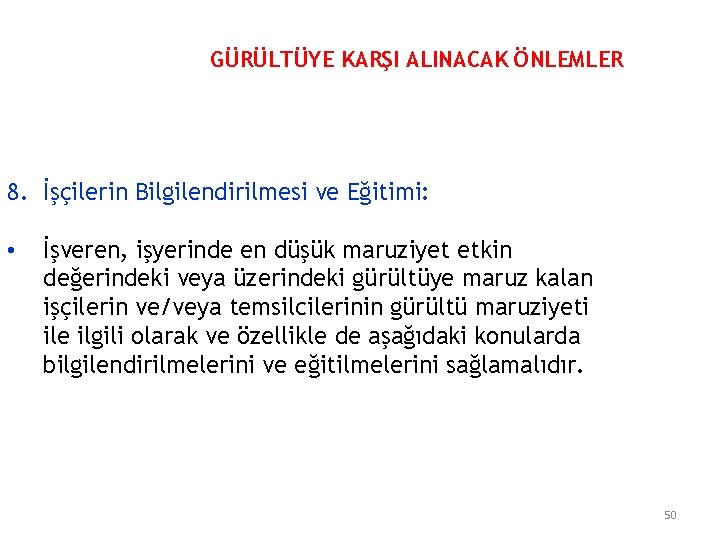 GÜRÜLTÜYE KARŞI ALINACAK ÖNLEMLER

8. İşçilerin Bilgilendirilmesi ve Eğitimi:

• İşveren, işyerinde en düşük maruziyet etkin değerindeki veya üzerindeki gürültüye maruz kalan işçilerin ve/veya temsilcilerinin gürültü maruziyeti ile ilgili olarak ve özellikle de aşağıdaki konularda bilgilendirilmelerini ve eğitilmelerini sağlamalıdır.

50